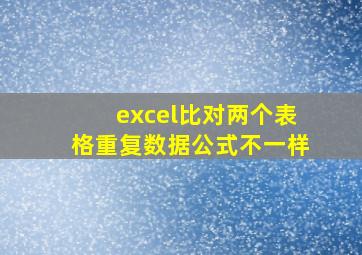 excel比对两个表格重复数据公式不一样